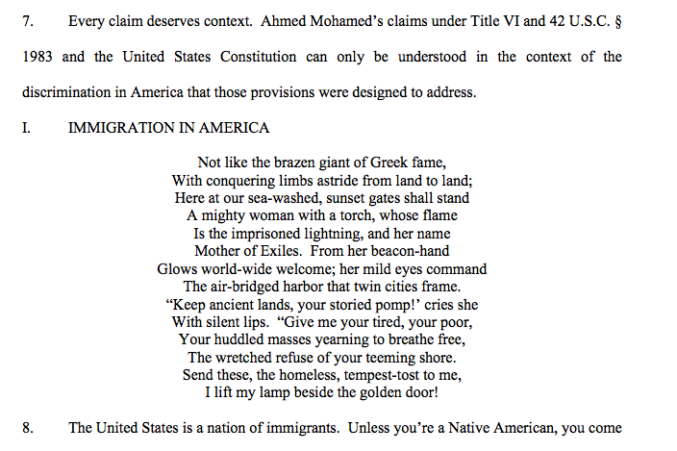 7. Every claim deserves context. Ahmed Mohamed's claims under Title VI and 42 U.S.C. § 1983 and the United States Constitution can only be understood in the context of the discrimination in America that those provisions were designed to address.

I. IMMIGRATION IN AMERICA

Not like the brazen giant of Greek fame,
With conquering limbs astride from land to land;
Here at our sea-washed, sunset gates shall stand
A mighty woman with a torch, whose flame
Is the imprisoned lightning, and her name
Mother of Exiles. From her beacon-hand
Glows world-wide welcome; her mild eyes command
The air-bridged harbor that twin cities frame.
"Keep ancient lands, your storied pomp!' cries she
With silent lips. "Give me your tired, your poor,
Your huddled masses yearning to breathe free,
The wretched refuse of your teeming shore.
Send these, the homeless, tempest-tost to me,
I lift my lamp beside the golden door!

8. The United States is a nation of immigrants. Unless you're a Native American, you come